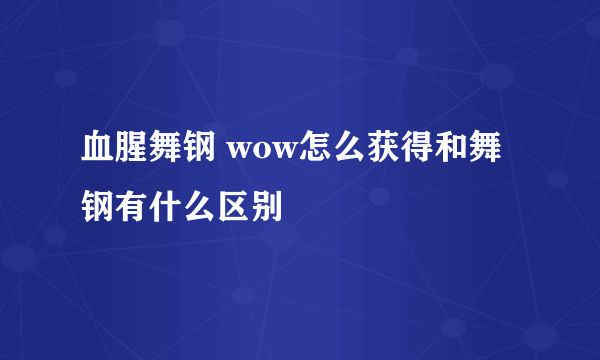 血腥舞钢 wow怎么获得和舞钢有什么区别